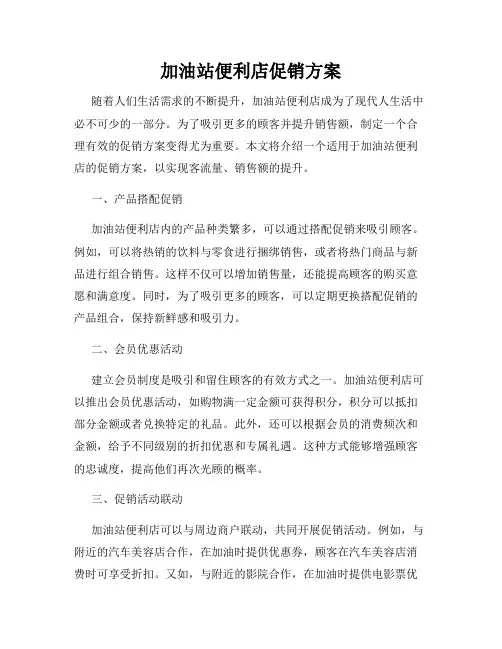 加油站便利店促销方案

随着人们生活需求的不断提升，加油站便利店成为了现代人生活中必不可少的一部分。为了吸引更多的顾客并提升销售额，制定一个合理有效的促销方案变得尤为重要。本文将介绍一个适用于加油站便利店的促销方案，以实现客流量、销售额的提升。

一、产品搭配促销

加油站便利店内的产品种类繁多，可以通过搭配促销来吸引顾客。例如，可以将热销的饮料与零食进行捆绑销售，或者将热门商品与新品进行组合销售。这样不仅可以增加销售量，还能提高顾客的购买意愿和满意度。同时，为了吸引更多的顾客，可以定期更换搭配促销的产品组合，保持新鲜感和吸引力。

二、会员优惠活动

建立会员制度是吸引和留住顾客的有效方式之一。加油站便利店可以推出会员优惠活动，如购物满一定金额可获得积分，积分可以抵扣部分金额或者兑换特定的礼品。此外，还可以根据会员的消费频次和金额，给予不同级别的折扣优惠和专属礼遇。这种方式能够增强顾客的忠诚度，提高他们再次光顾的概率。

三、促销活动联动

加油站便利店可以与周边商户联动，共同开展促销活动。例如，与附近的汽车美容店合作，在加油时提供优惠券，顾客在汽车美容店消费时可享受折扣。又如，与附近的影院合作，在加油时提供电影票优